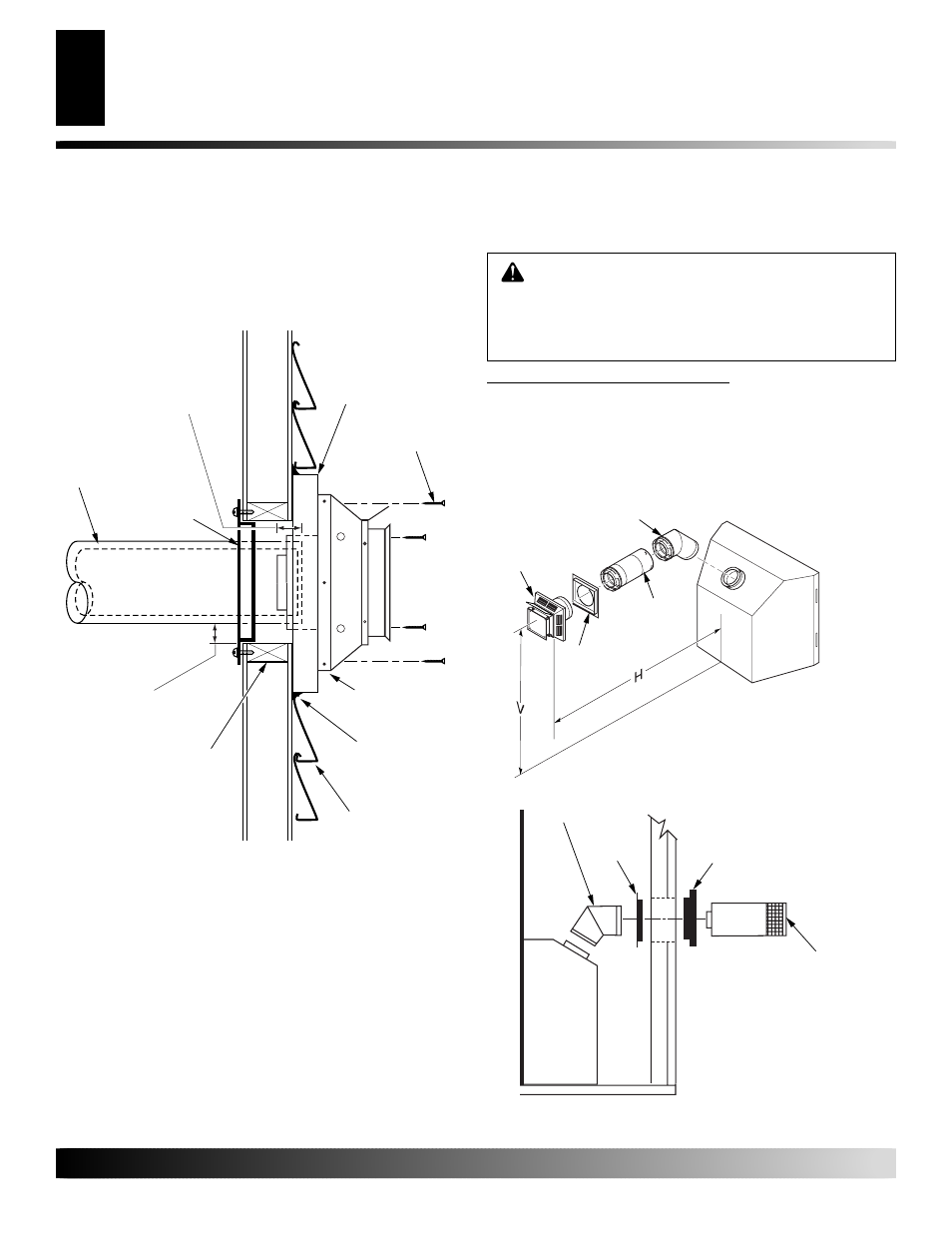 H

V